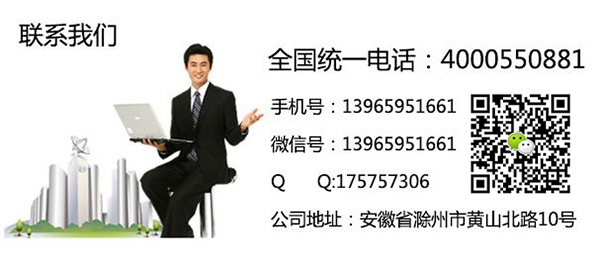 联系我们

全国统一电话：4000550881

手机号：13965951661

微信号：13965951661

Q　　Q:175757306

公司地址：安徽省滁州市黄山北路10号